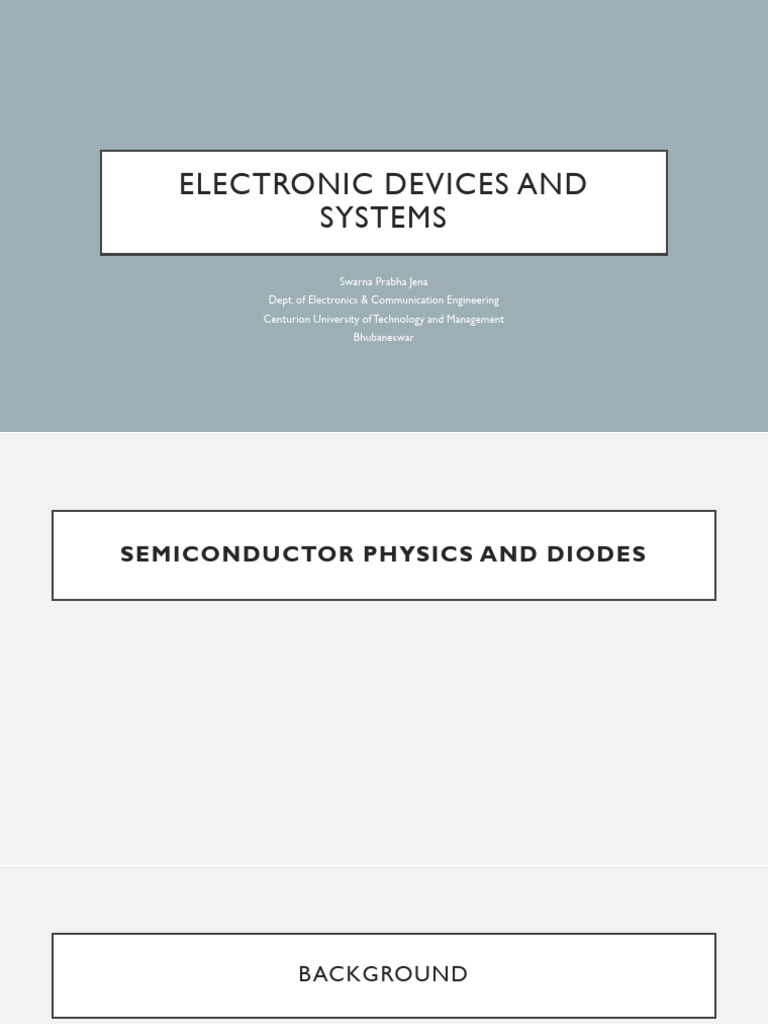 ELECTRONIC DEVICES AND SYSTEMS

Swarna Prabha Jena
Dept. of Electronics & Communication Engineering
Centurion University of Technology and Management
Bhubaneswar

SEMICONDUCTOR PHYSICS AND DIODES

BACKGROUND